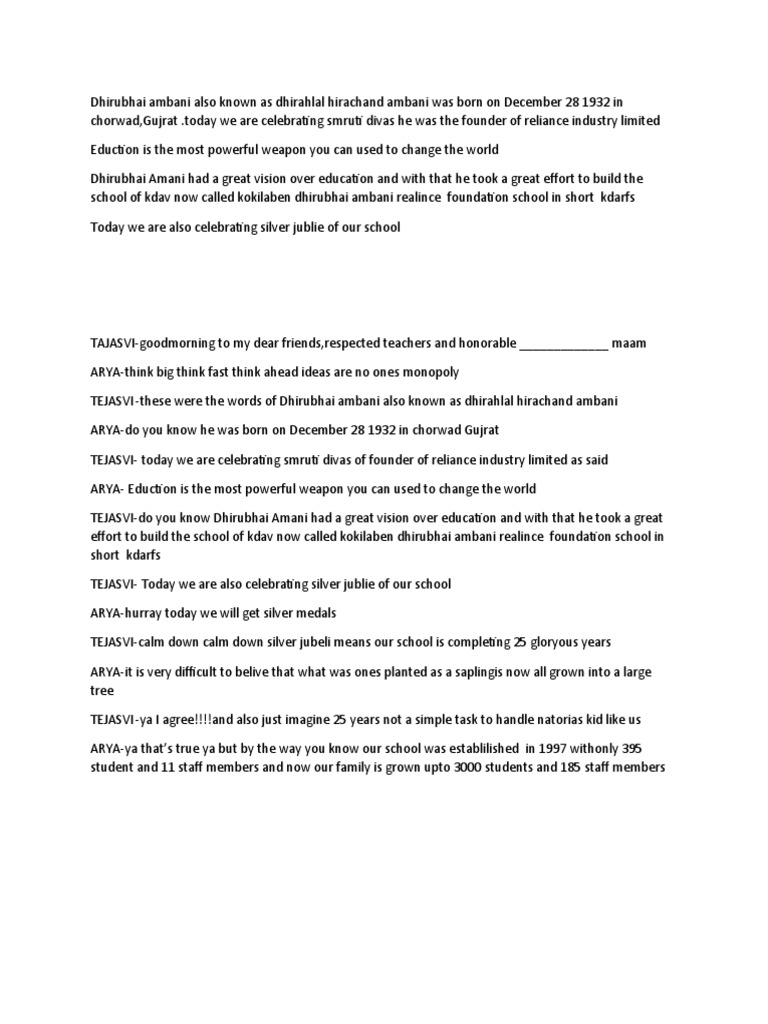 Dhirubhai ambani also known as dhirahlal hirachand ambani was born on December 28 1932 in chorwad,Gujrat .today we are celebrating smruti divas he was the founder of reliance industry limited

Eduction is the most powerful weapon you can used to change the world

Dhirubhai Amani had a great vision over education and with that he took a great effort to build the school of kdav now called kokilaben dhirubhai ambani realince foundation school in short kdarfs

Today we are also celebrating silver jublie of our school

TAJASVI-goodmorning to my dear friends,respected teachers and honorable _____________ maam

ARYA-think big think fast think ahead ideas are no ones monopoly

TEJASVI-these were the words of Dhirubhai ambani also known as dhirahlal hirachand ambani

ARYA-do you know he was born on December 28 1932 in chorwad Gujrat

TEJASVI- today we are celebrating smruti divas of founder of reliance industry limited as said

ARYA- Eduction is the most powerful weapon you can used to change the world

TEJASVI-do you know Dhirubhai Amani had a great vision over education and with that he took a great effort to build the school of kdav now called kokilaben dhirubhai ambani realince foundation school in short kdarfs

TEJASVI- Today we are also celebrating silver jublie of our school

ARYA-hurray today we will get silver medals

TEJASVI-calm down calm down silver jubeli means our school is completing 25 gloryous years

ARYA-it is very difficult to belive that what was ones planted as a saplingis now all grown into a large tree

TEJASVI-ya I agree!!!!and also just imagine 25 years not a simple task to handle natorias kid like us

ARYA-ya that's true ya but by the way you know our school was establilished in 1997 withonly 395 student and 11 staff members and now our family is grown upto 3000 students and 185 staff members